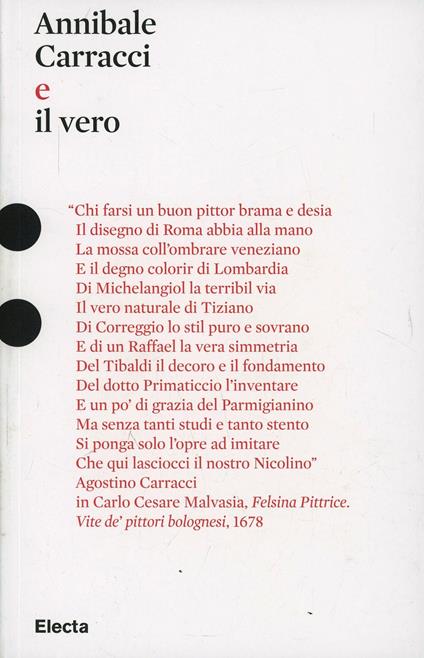 Annibale
Carracci
e
il vero

"Chi farsi un buon pittor brama e desia
Il disegno di Roma abbia alla mano
La mossa coll'ombrare veneziano
E il degno colorir di Lombardia
Di Michelangiol la terribil via
Il vero naturale di Tiziano
Di Correggio lo stil puro e sovrano
E di un Raffael la vera simmetria
Del Tibaldi il decoro e il fondamento
Del dotto Primaticcio l'inventare
E un po' di grazia del Parmigianino
Ma senza tanti studi e tanto stento
Si ponga solo l'opre ad imitare
Che qui lasciocci il nostro Nicolino"
Agostino Carracci
in Carlo Cesare Malvasia, Felsina Pittrice.
Vite de' pittori bolognesi, 1678

Electa